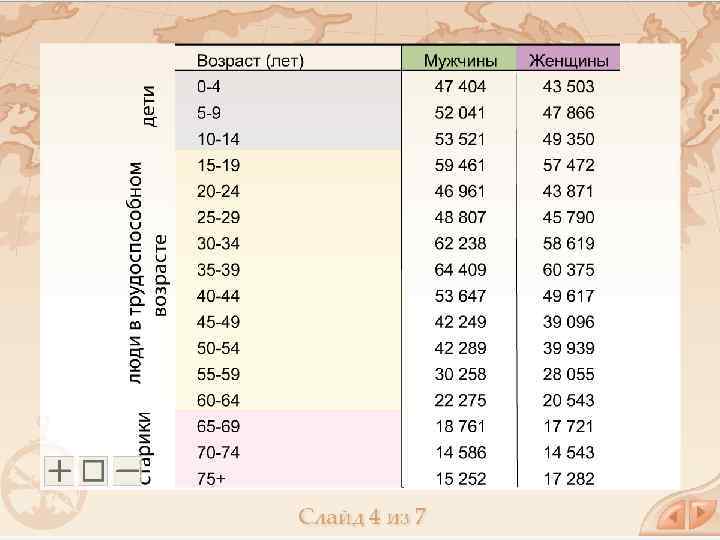 |  | Возраст (лет) | Мужчины | Женщины |
|---|---|---|---|
| дети | 0-4 | 47 404 | 43 503 |
|  | 5-9 | 52 041 | 47 866 |
|  | 10-14 | 53 521 | 49 350 |
| люди в трудоспособном возрасте | 15-19 | 59 461 | 57 472 |
|  | 20-24 | 46 961 | 43 871 |
|  | 25-29 | 48 807 | 45 790 |
|  | 30-34 | 62 238 | 58 619 |
|  | 35-39 | 64 409 | 60 375 |
|  | 40-44 | 53 647 | 49 617 |
|  | 45-49 | 42 249 | 39 096 |
|  | 50-54 | 42 289 | 39 939 |
|  | 55-59 | 30 258 | 28 055 |
|  | 60-64 | 22 275 | 20 543 |
| старики | 65-69 | 18 761 | 17 721 |
|  | 70-74 | 14 586 | 14 543 |
|  | 75+ | 15 252 | 17 282 |

Слайд 4 из 7